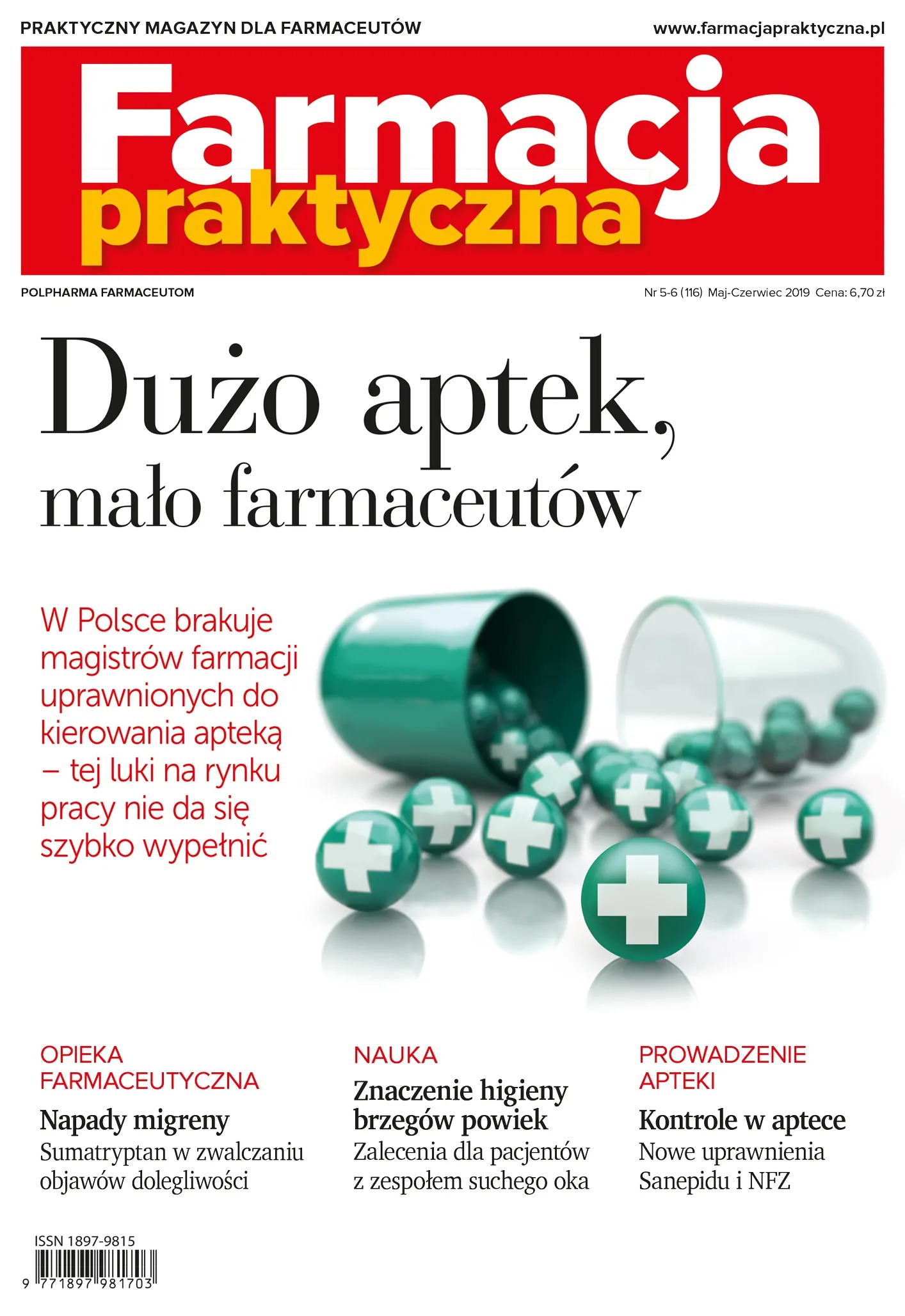 PRAKTYCZNY MAGAZYN DLA FARMACEUTÓW
www.farmacjapraktyczna.pl

Farmacja
praktyczna

POLPHARMA FARMACEUTOM
Nr 5-6 (116) Maj-Czerwiec 2019 Cena: 6,70 zł

Dużo aptek, mało farmaceutów

W Polsce brakuje magistrów farmacji uprawnionych do kierowania apteką – tej luki na rynku pracy nie da się szybko wypełnić

OPIEKA FARMACEUTYCZNA
Napady migreny
Sumatryptan w zwalczaniu objawów dolegliwości

NAUKA
Znaczenie higieny brzegów powiek
Zalecenia dla pacjentów z zespołem suchego oka

PROWADZENIE APTEKI
Kontrole w aptece
Nowe uprawnienia Sanepidu i NFZ

ISSN 1897-9815
9 771897 981703